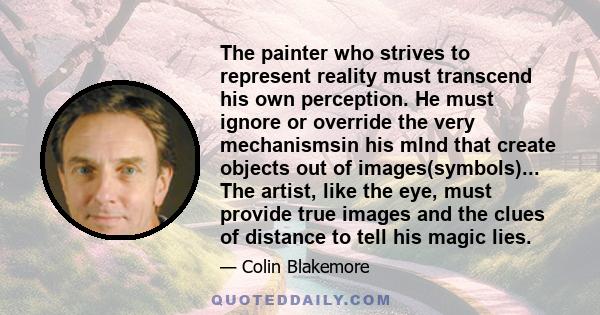 The painter who strives to represent reality must transcend his own perception. He must ignore or override the very mechanismsin his mInd that create objects out of images(symbols)... The artist, like the eye, must provide true images and the clues of distance to tell his magic lies.

— Colin Blakemore

QUOTEDDAILY.COM